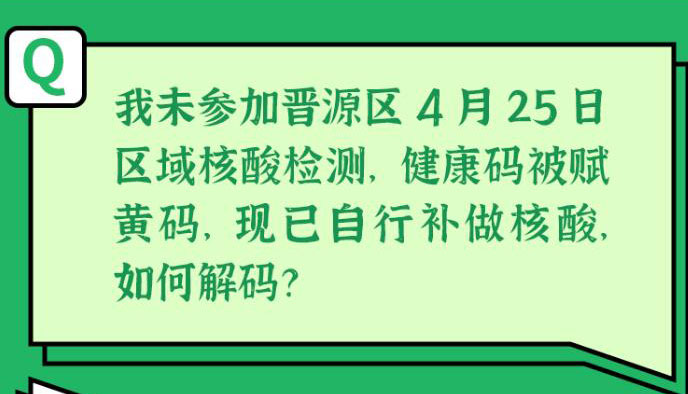 Q

我未参加晋源区 4 月 25 日区域核酸检测，健康码被赋黄码，现已自行补做核酸，如何解码？